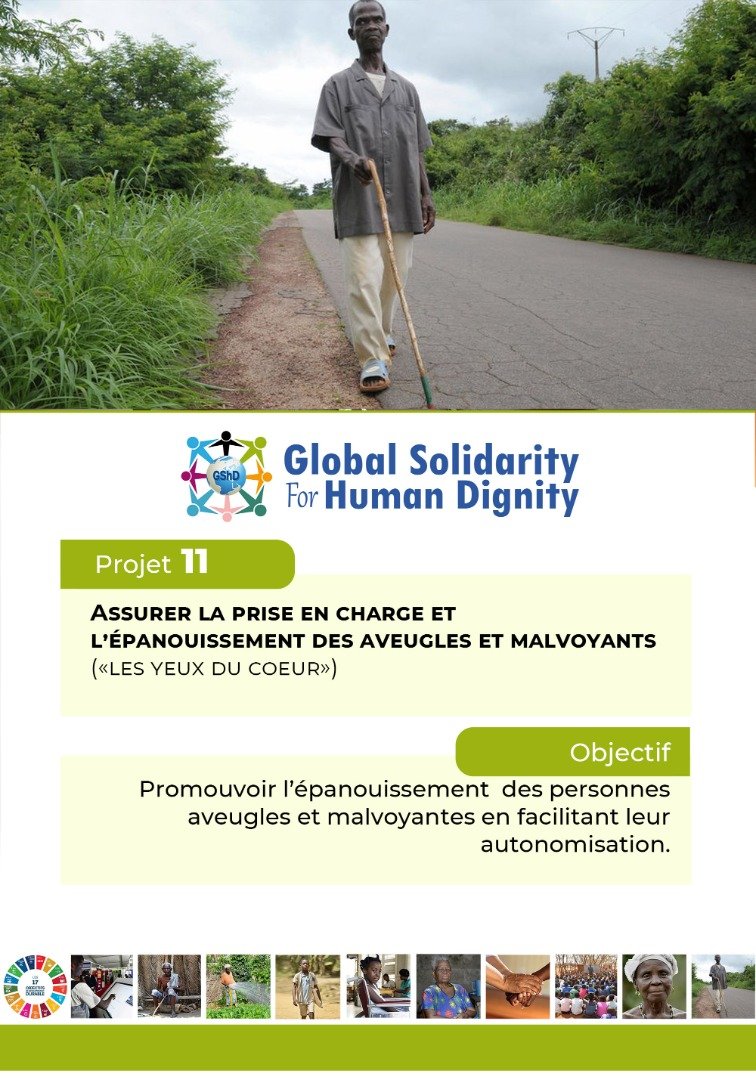 GShD

Global Solidarity For Human Dignity

Projet 11

ASSURER LA PRISE EN CHARGE ET L'ÉPANOUISSEMENT DES AVEUGLES ET MALVOYANTS («LES YEUX DU COEUR»)

Objectif

Promouvoir l'épanouissement des personnes aveugles et malvoyantes en facilitant leur autonomisation.